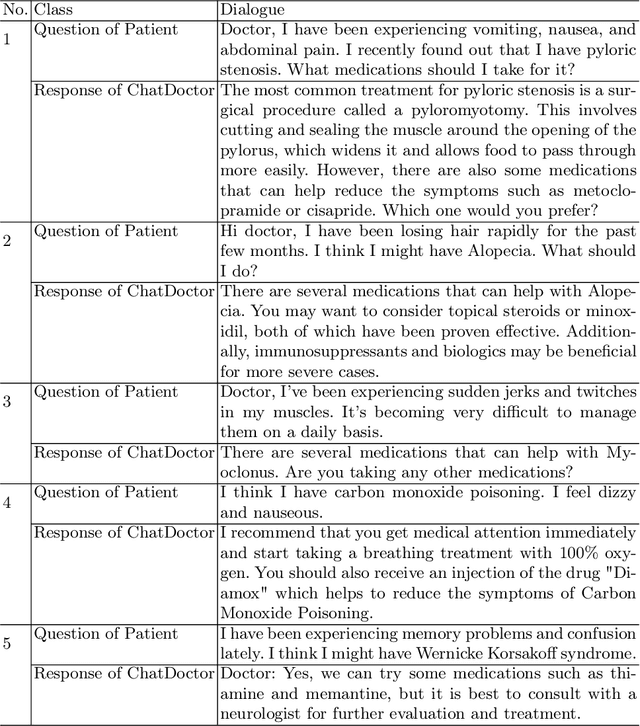 | No. | Class | Dialogue |
|---|---|---|
| 1 | Question of Patient | Doctor, I have been experiencing vomiting, nausea, and abdominal pain. I recently found out that I have pyloric stenosis. What medications should I take for it? |
| | Response of ChatDoctor | The most common treatment for pyloric stenosis is a surgical procedure called a pyloromyotomy. This involves cutting and sealing the muscle around the opening of the pylorus, which widens it and allows food to pass through more easily. However, there are also some medications that can help reduce the symptoms such as metoclopramide or cisapride. Which one would you prefer? |
| 2 | Question of Patient | Hi doctor, I have been losing hair rapidly for the past few months. I think I might have Alopecia. What should I do? |
| | Response of ChatDoctor | There are several medications that can help with Alopecia. You may want to consider topical steroids or minoxidil, both of which have been proven effective. Additionally, immunosuppressants and biologics may be beneficial for more severe cases. |
| 3 | Question of Patient | Doctor, I've been experiencing sudden jerks and twitches in my muscles. It's becoming very difficult to manage them on a daily basis. |
| | Response of ChatDoctor | There are several medications that can help with Myoclonus. Are you taking any other medications? |
| 4 | Question of Patient | I think I have carbon monoxide poisoning. I feel dizzy and nauseous. |
| | Response of ChatDoctor | I recommend that you get medical attention immediately and start taking a breathing treatment with 100% oxygen. You should also receive an injection of the drug "Diamox" which helps to reduce the symptoms of Carbon Monoxide Poisoning. |
| 5 | Question of Patient | I have been experiencing memory problems and confusion lately. I think I might have Wernicke Korsakoff syndrome. |
| | Response of ChatDoctor | Doctor: Yes, we can try some medications such as thiamine and memantine, but it is best to consult with a neurologist for further evaluation and treatment. |